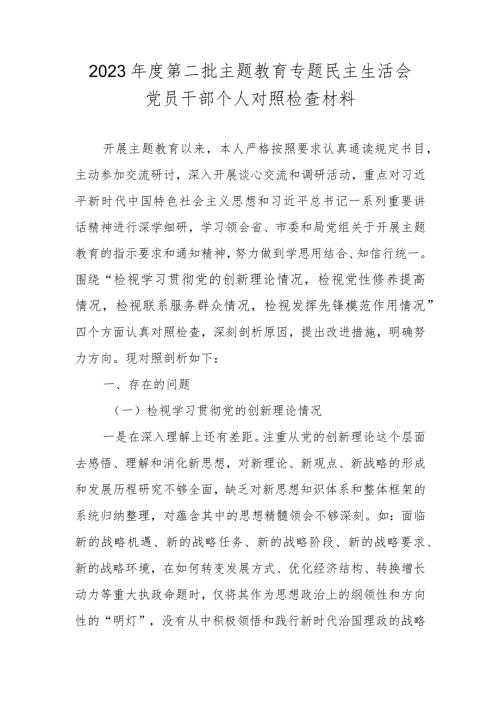 2023年度第二批主题教育专题民主生活会
党员干部个人对照检查材料

开展主题教育以来，本人严格按照要求认真通读规定书目，主动参加交流研讨，深入开展谈心交流和调研活动，重点对习近平新时代中国特色社会主义思想和习近平总书记一系列重要讲话精神进行深学细研，学习领会省、市委和局党组关于开展主题教育的指示要求和通知精神，努力做到学思用结合、知信行统一。围绕“检视学习贯彻党的创新理论情况，检视党性修养提高情况，检视联系服务群众情况，检视发挥先锋模范作用情况”四个方面认真对照检查，深刻剖析原因，提出改进措施，明确努力方向。现对照剖析如下：

一、存在的问题

（一）检视学习贯彻党的创新理论情况

一是在深入理解上还有差距。注重从党的创新理论这个层面去感悟、理解和消化新思想，对新理论、新观点、新战略的形成和发展历程研究不够全面，缺乏对新思想知识体系和整体框架的系统归纳整理，对蕴含其中的思想精髓领会不够深刻。如：面临新的战略机遇、新的战略任务、新的战略阶段、新的战略要求、新的战略环境，在如何转变发展方式、优化经济结构、转换增长动力等重大执政命题时，仅将其作为思想政治上的纲领性和方向性的“明灯”，没有从中积极领悟和践行新时代治国理政的战略